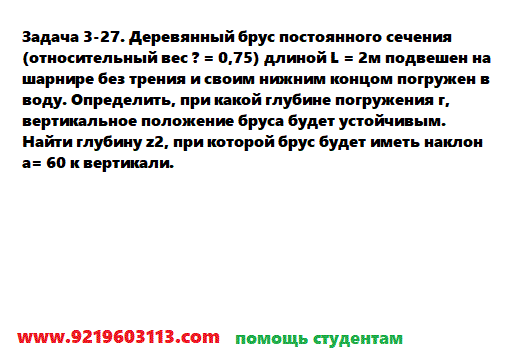 Задача 3-27. Деревянный брус постоянного сечения (относительный вес ? = 0,75) длиной L = 2м подвешен на шарнире без трения и своим нижним концом погружен в воду. Определить, при какой глубине погружения г, вертикальное положение бруса будет устойчивым. Найти глубину z2, при которой брус будет иметь наклон а= 60 к вертикали.

www.9219603113.com помощь студентам